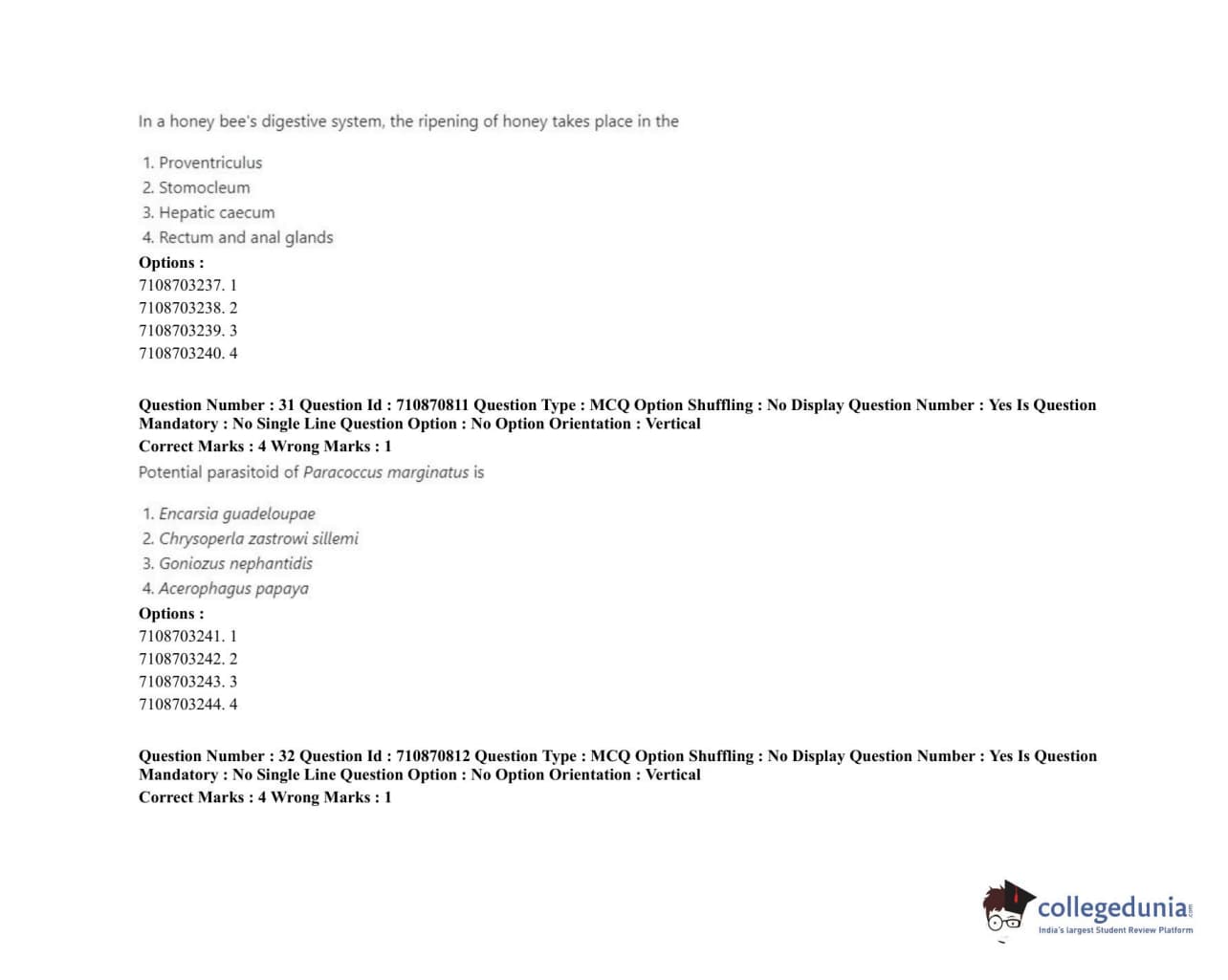 In a honey bee's digestive system, the ripening of honey takes place in the

1. Proventriculus
2. Stomocleum
3. Hepatic caecum
4. Rectum and anal glands

Options :
7108703237. 1
7108703238. 2
7108703239. 3
7108703240. 4

Question Number : 31 Question Id : 710870811 Question Type : MCQ Option Shuffling : No Display Question Number : Yes Is Question Mandatory : No Single Line Question Option : No Option Orientation : Vertical
Correct Marks : 4 Wrong Marks : 1
Potential parasitoid of Paracoccus marginatus is

1. Encarsia guadeloupae
2. Chrysoperla zastrowi sillemi
3. Goniozus nephantidis
4. Acerophagus papaya

Options :
7108703241. 1
7108703242. 2
7108703243. 3
7108703244. 4

Question Number : 32 Question Id : 710870812 Question Type : MCQ Option Shuffling : No Display Question Number : Yes Is Question Mandatory : No Single Line Question Option : No Option Orientation : Vertical
Correct Marks : 4 Wrong Marks : 1

collegedunia.com
India's largest Student Review Platform